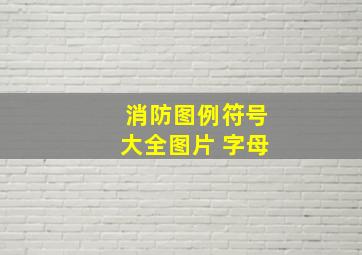 消防图例符号
大全图片 字母